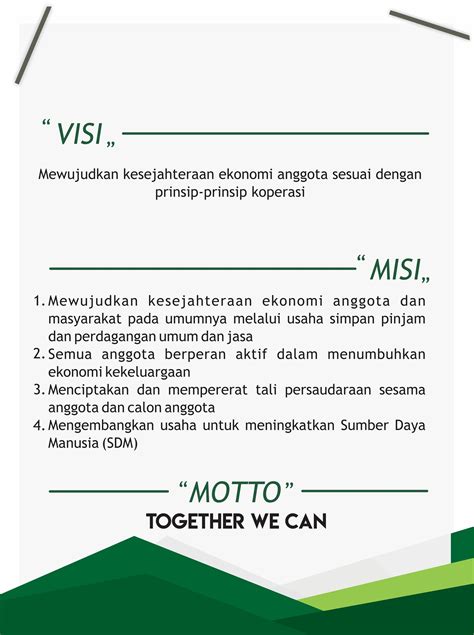 “ VISI „

Mewujudkan kesejahteraan ekonomi anggota sesuai dengan prinsip-prinsip koperasi

“ MISI „

1. Mewujudkan kesejahteraan ekonomi anggota dan masyarakat pada umumnya melalui usaha simpan pinjam dan perdagangan umum dan jasa
2. Semua anggota berperan aktif dalam menumbuhkan ekonomi kekeluargaan
3. Menciptakan dan mempererat tali persaudaraan sesama anggota dan calon anggota
4. Mengembangkan usaha untuk meningkatkan Sumber Daya Manusia (SDM)

“MOTTO”

TOGETHER WE CAN